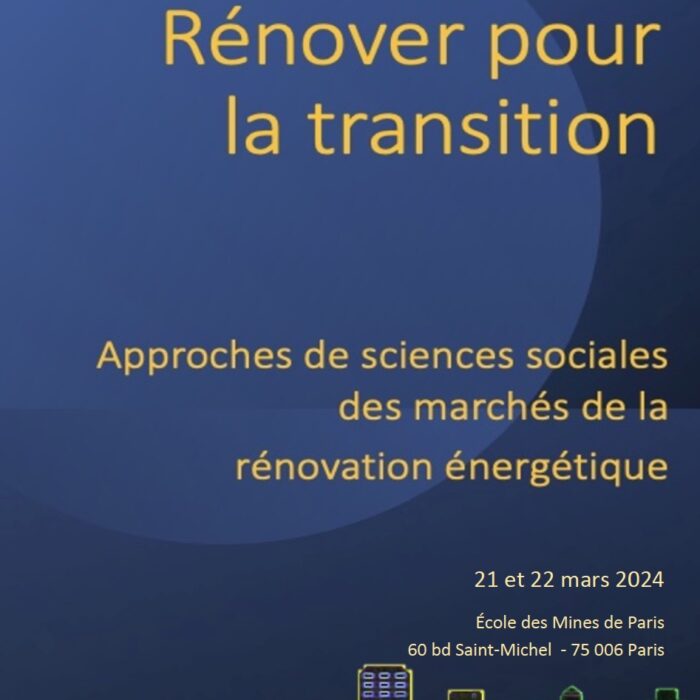 Rénover pour la transition

Approches de sciences sociales des marchés de la rénovation énergétique

21 et 22 mars 2024

École des Mines de Paris
60 bd Saint-Michel - 75 006 Paris